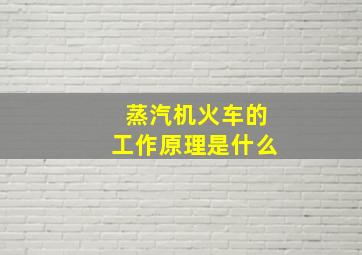 蒸汽机火车的
工作原理是什么